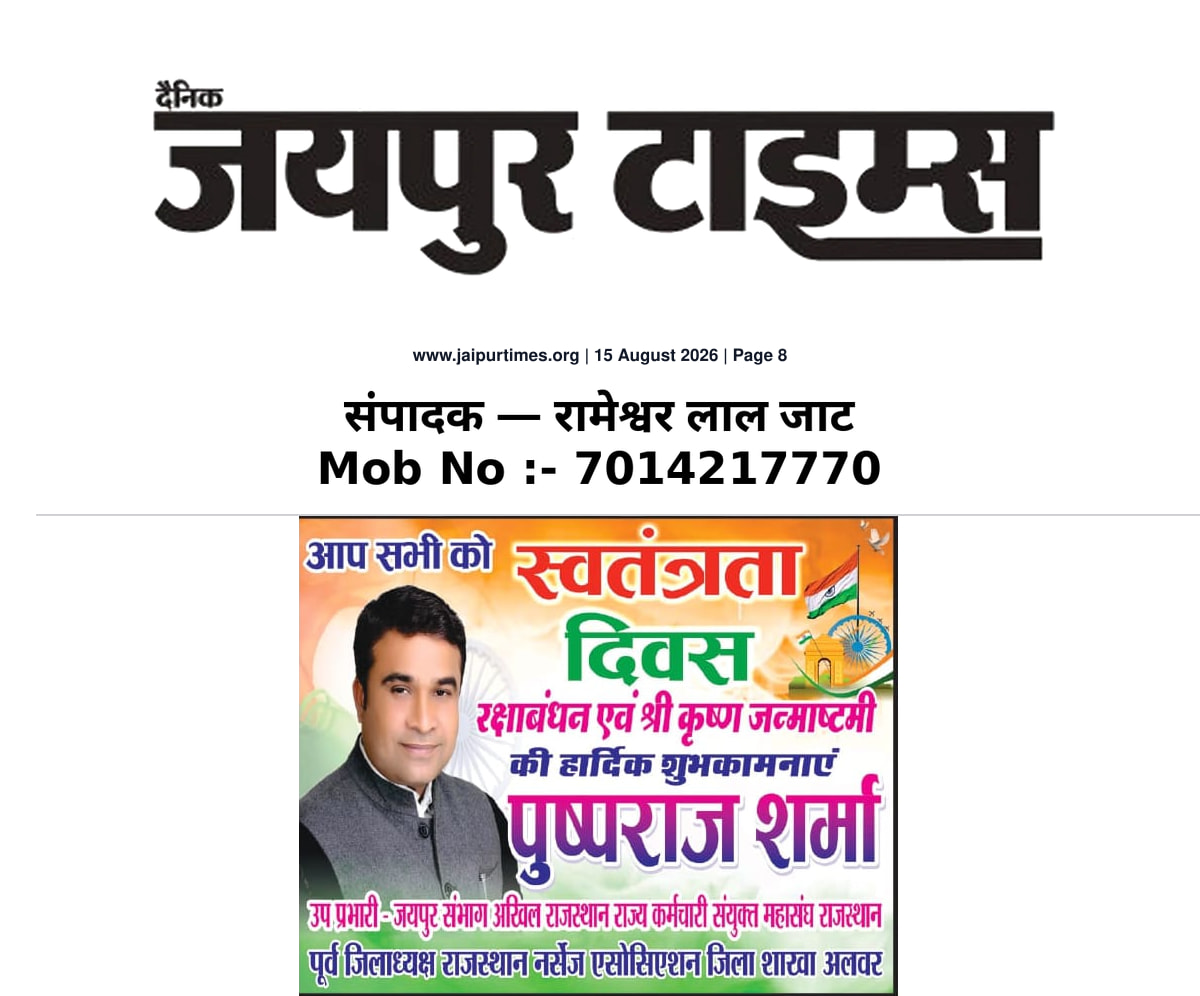 दैनिक
जयपुर टाइम्स

www.jaipurtimes.org | 15 August 2026 | Page 8

संपादक — रामेश्वर लाल जाट
Mob No :- 7014217770

आप सभी को स्वतंत्रता दिवस
रक्षाबंधन एवं श्री कृष्ण जन्माष्टमी
की हार्दिक शुभकामनाएं
पुष्पराज शर्मा
उप प्रभारी - जयपुर संभाग अखिल राजस्थान राज्य कर्मचारी संयुक्त महासंघ राजस्थान
पूर्व जिलाध्यक्ष राजस्थान नर्सेज एसोसिएशन जिला शाखा अलवर